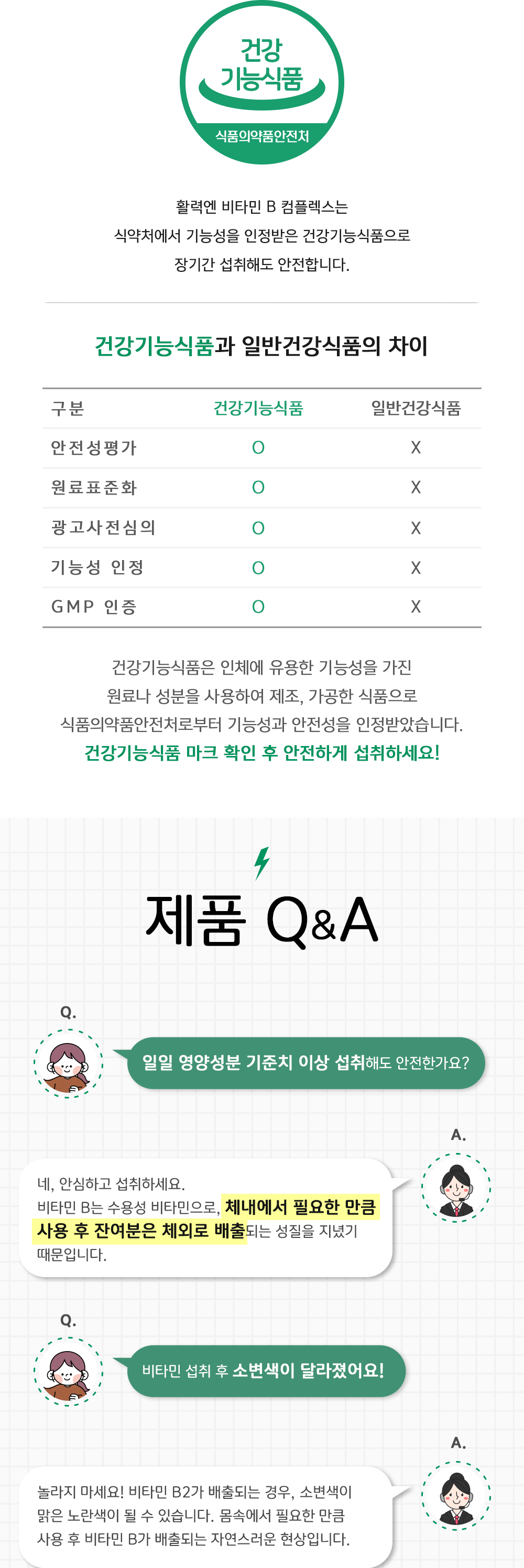 건강
기능식품
식품의약품안전처

활력엔 비타민 B 컴플렉스는
식약처에서 기능성을 인정받은 건강기능식품으로
장기간 섭취해도 안전합니다.

건강기능식품과 일반건강식품의 차이

| 구분 | 건강기능식품 | 일반건강식품 |
|---|---|---|
| 안전성평가 | O | X |
| 원료표준화 | O | X |
| 광고사전심의 | O | X |
| 기능성 인정 | O | X |
| GMP 인증 | O | X |

건강기능식품은 인체에 유용한 기능성을 가진
원료나 성분을 사용하여 제조, 가공한 식품으로
식품의약품안전처로부터 기능성과 안전성을 인정받았습니다.
건강기능식품 마크 확인 후 안전하게 섭취하세요!

제품 Q&A

Q.
일일 영양성분 기준치 이상 섭취해도 안전한가요?

A.
네, 안심하고 섭취하세요.
비타민 B는 수용성 비타민으로, 체내에서 필요한 만큼 사용 후 잔여분은 체외로 배출되는 성질을 지녔기 때문입니다.

Q.
비타민 섭취 후 소변색이 달라졌어요!

A.
놀라지 마세요! 비타민 B2가 배출되는 경우, 소변색이 맑은 노란색이 될 수 있습니다. 몸속에서 필요한 만큼 사용 후 비타민 B가 배출되는 자연스러운 현상입니다.